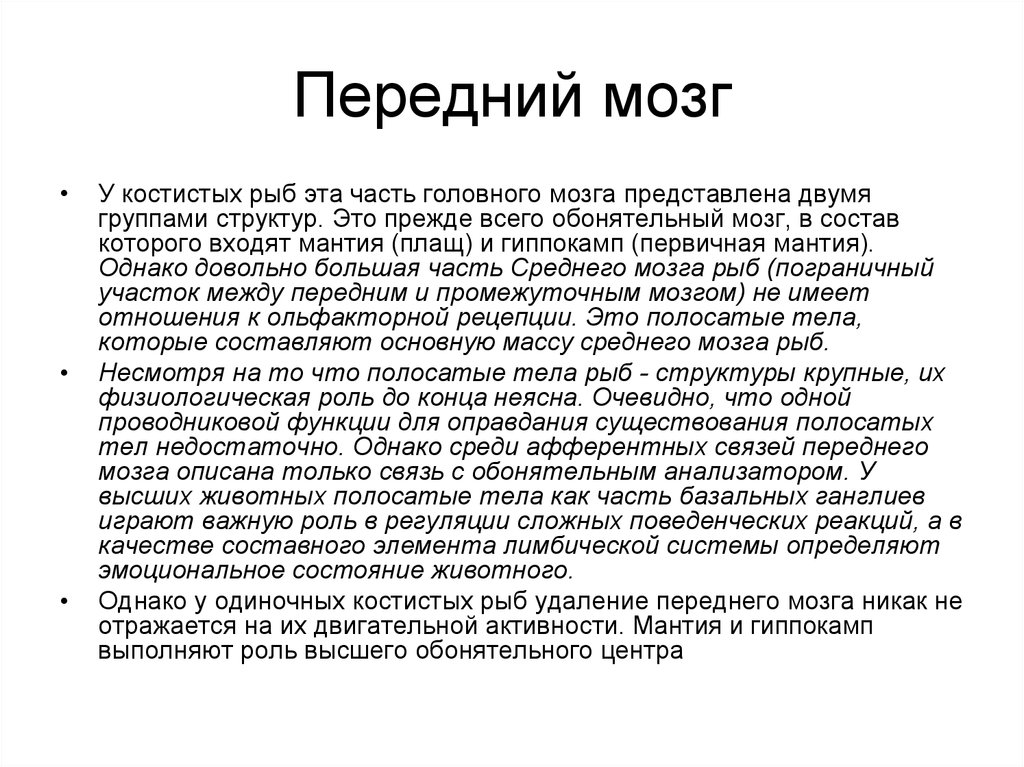 Передний мозг

• У костистых рыб эта часть головного мозга представлена двумя группами структур. Это прежде всего обонятельный мозг, в состав которого входят мантия (плащ) и гиппокамп (первичная мантия). Однако довольно большая часть Среднего мозга рыб (пограничный участок между передним и промежуточным мозгом) не имеет отношения к ольфакторной рецепции. Это полосатые тела, которые составляют основную массу среднего мозга рыб.

• Несмотря на то что полосатые тела рыб - структуры крупные, их физиологическая роль до конца неясна. Очевидно, что одной проводниковой функции для оправдания существования полосатых тел недостаточно. Однако среди афферентных связей переднего мозга описана только связь с обонятельным анализатором. У высших животных полосатые тела как часть базальных ганглиев играют важную роль в регуляции сложных поведенческих реакций, а в качестве составного элемента лимбической системы определяют эмоциональное состояние животного.

• Однако у одиночных костистых рыб удаление переднего мозга никак не отражается на их двигательной активности. Мантия и гиппокамп выполняют роль высшего обонятельного центра